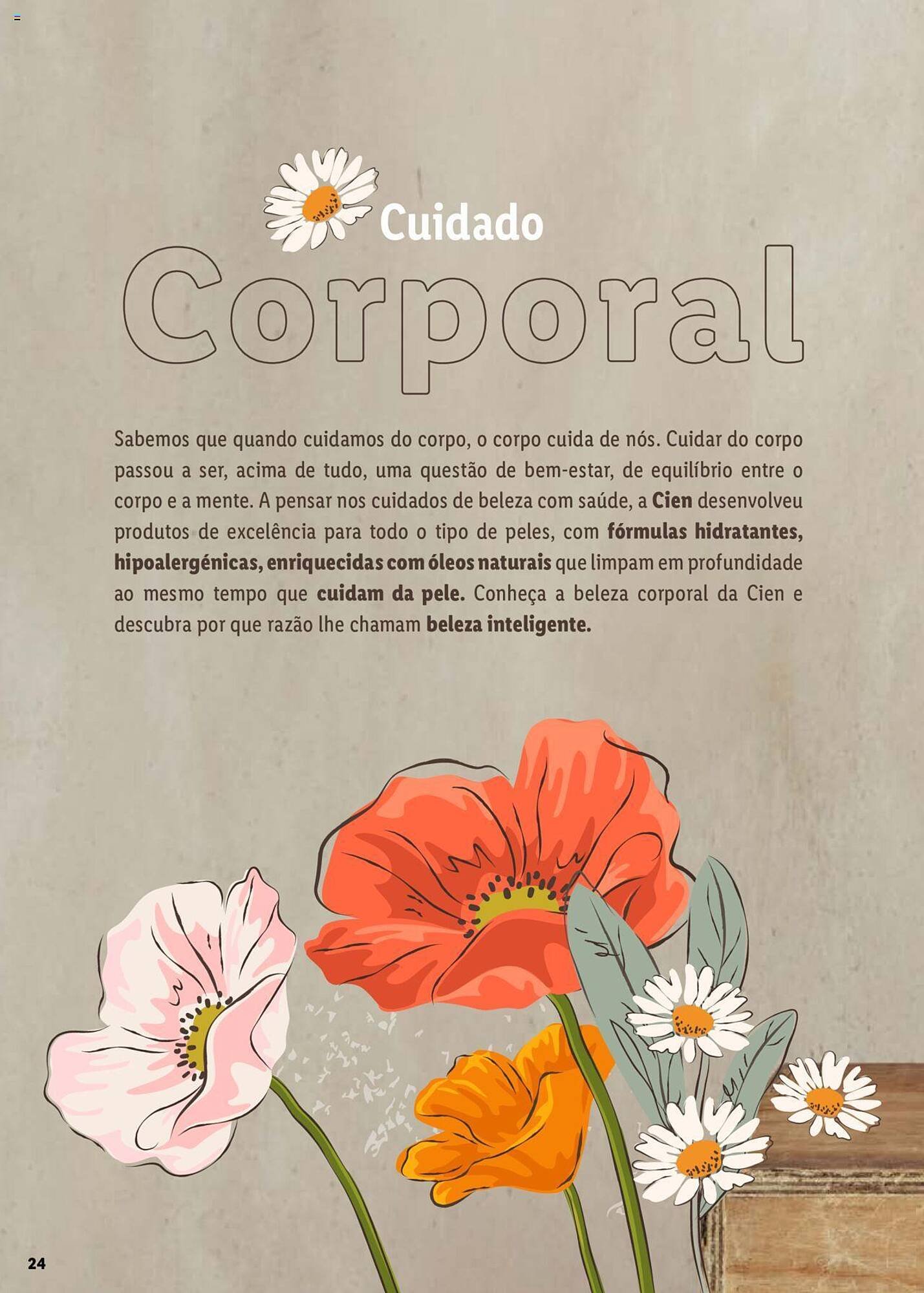 Cuidado
Corporal

Sabemos que quando cuidamos do corpo, o corpo cuida de nós. Cuidar do corpo passou a ser, acima de tudo, uma questão de bem-estar, de equilíbrio entre o corpo e a mente. A pensar nos cuidados de beleza com saúde, a Cien desenvolveu produtos de excelência para todo o tipo de peles, com fórmulas hidratantes, hipoalergénicas, enriquecidas com óleos naturais que limpam em profundidade ao mesmo tempo que cuidam da pele. Conheça a beleza corporal da Cien e descubra por que razão lhe chamam beleza inteligente.

24